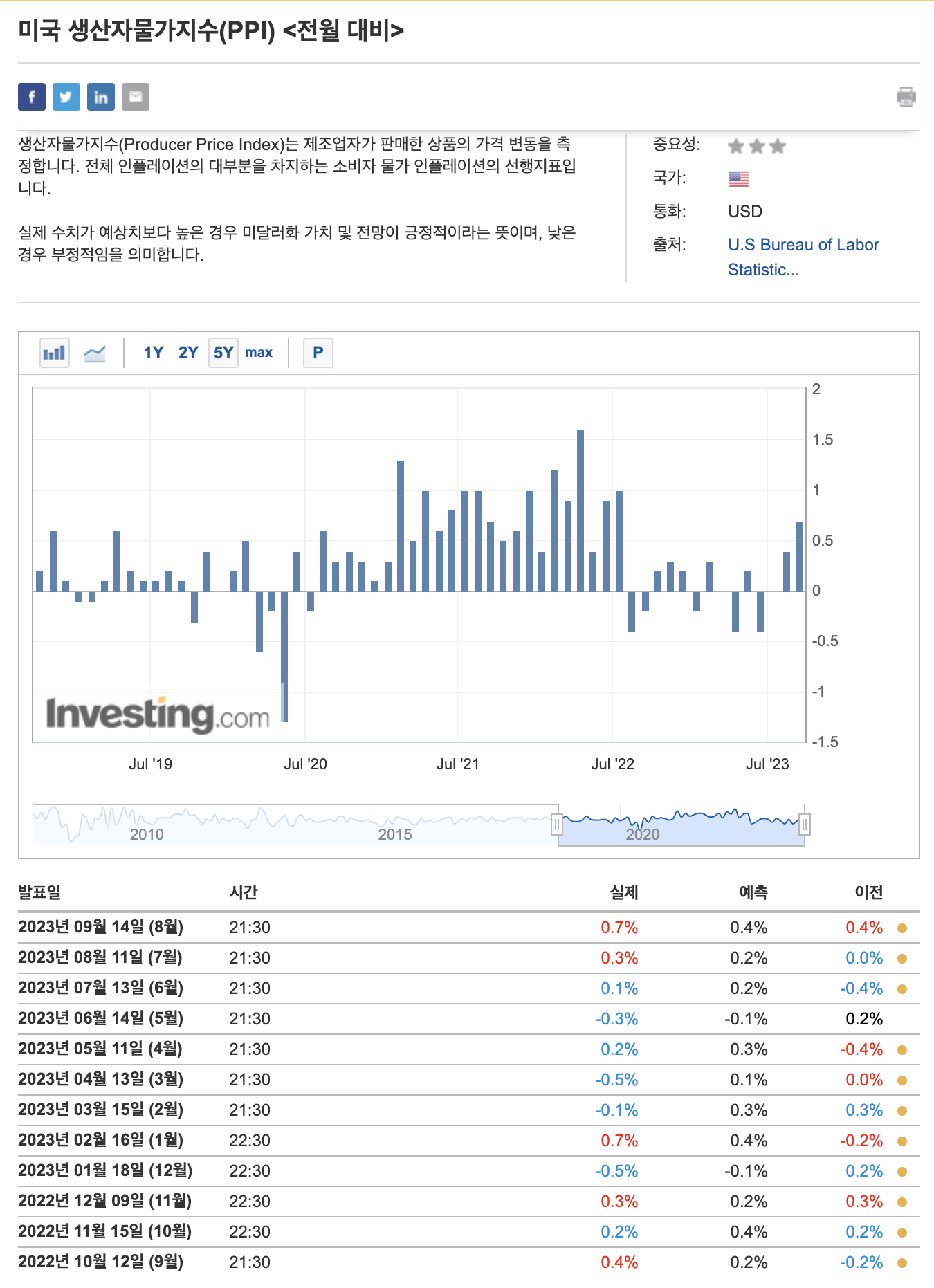 미국 생산자물가지수(PPI) <전월 대비>

생산자물가지수(Producer Price Index)는 제조업자가 판매한 상품의 가격 변동을 측정합니다. 전체 인플레이션의 대부분을 차지하는 소비자 물가 인플레이션의 선행지표입니다.

실제 수치가 예상치보다 높은 경우 미달러화 가치 및 전망이 긍정적이라는 뜻이며, 낮은 경우 부정적임을 의미합니다.

중요성:
국가:
통화: USD
출처: U.S Bureau of Labor Statistic...

1Y 2Y 5Y max P

2
1.5
1
0.5
0
-0.5
-1
-1.5

Investing.com

Jul '19 Jul '20 Jul '21 Jul '22 Jul '23

2010 2015 2020

| 발표일 | 시간 | 실제 | 예측 | 이전 |
|---|---|---|---|---|
| 2023년 09월 14일 (8월) | 21:30 | 0.7% | 0.4% | 0.4% |
| 2023년 08월 11일 (7월) | 21:30 | 0.3% | 0.2% | 0.0% |
| 2023년 07월 13일 (6월) | 21:30 | 0.1% | 0.2% | -0.4% |
| 2023년 06월 14일 (5월) | 21:30 | -0.3% | -0.1% | 0.2% |
| 2023년 05월 11일 (4월) | 21:30 | 0.2% | 0.3% | -0.4% |
| 2023년 04월 13일 (3월) | 21:30 | -0.5% | 0.1% | 0.0% |
| 2023년 03월 15일 (2월) | 21:30 | -0.1% | 0.3% | 0.3% |
| 2023년 02월 16일 (1월) | 22:30 | 0.7% | 0.4% | -0.2% |
| 2023년 01월 18일 (12월) | 22:30 | -0.5% | -0.1% | 0.2% |
| 2022년 12월 09일 (11월) | 22:30 | 0.3% | 0.2% | 0.3% |
| 2022년 11월 15일 (10월) | 22:30 | 0.2% | 0.4% | 0.2% |
| 2022년 10월 12일 (9월) | 21:30 | 0.4% | 0.2% | -0.2% |